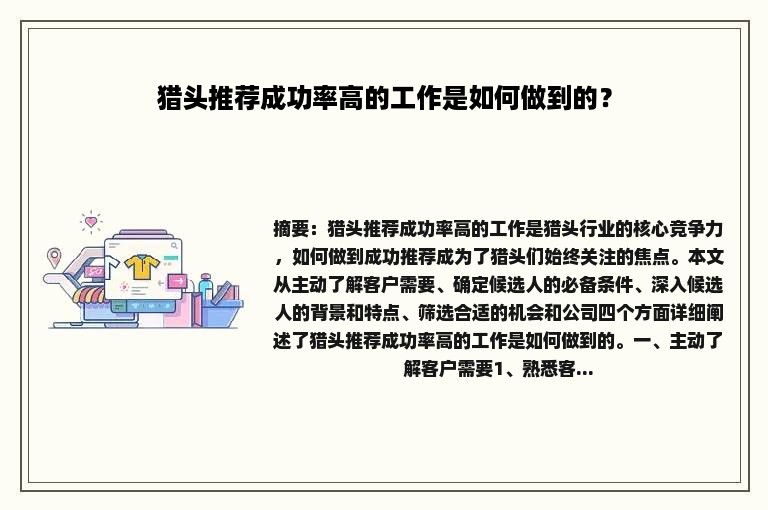 猎头推荐成功率高的工作是如何做到的？

摘要：猎头推荐成功率高的工作是猎头行业的核心竞争力，如何做到成功推荐成为了猎头们始终关注的焦点。本文从主动了解客户需要、确定候选人的必备条件、深入候选人的背景和特点、筛选合适的机会和公司四个方面详细阐述了猎头推荐成功率高的工作是如何做到的。一、主动了解客户需要1、熟悉客...